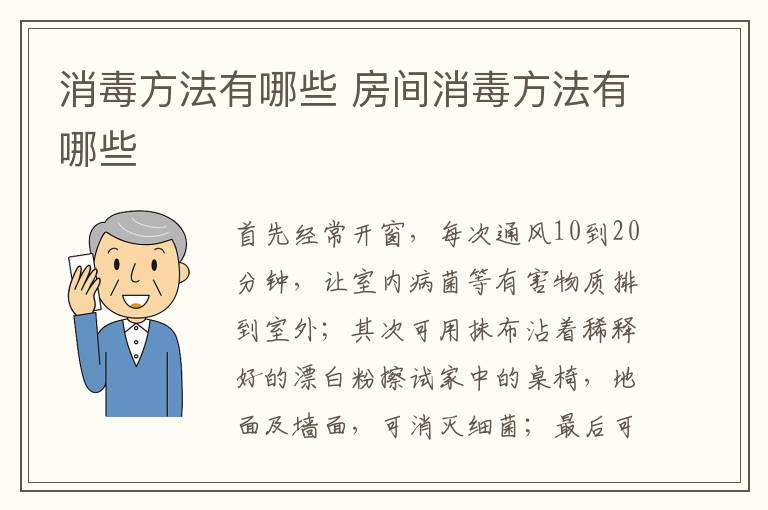 消毒方法有哪些 房间消毒方法有哪些

首先经常开窗，每次通风10到20分钟，让室内病菌等有害物质排到室外；其次可用抹布沾着稀释好的漂白粉擦试家中的桌椅，地面及墙面，可消灭细菌；最后可